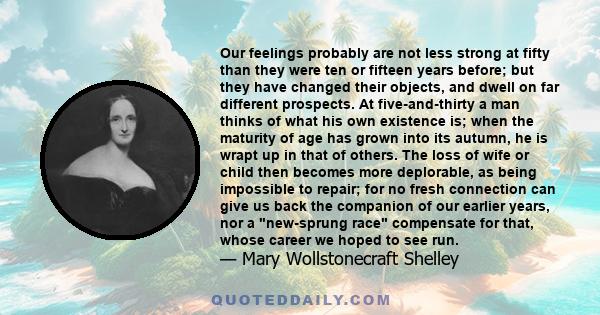 Our feelings probably are not less strong at fifty than they were ten or fifteen years before; but they have changed their objects, and dwell on far different prospects. At five-and-thirty a man thinks of what his own existence is; when the maturity of age has grown into its autumn, he is wrapt up in that of others. The loss of wife or child then becomes more deplorable, as being impossible to repair; for no fresh connection can give us back the companion of our earlier years, nor a "new-sprung race" compensate for that, whose career we hoped to see run.
— Mary Wollstonecraft Shelley

QUOTEDDAILY.COM